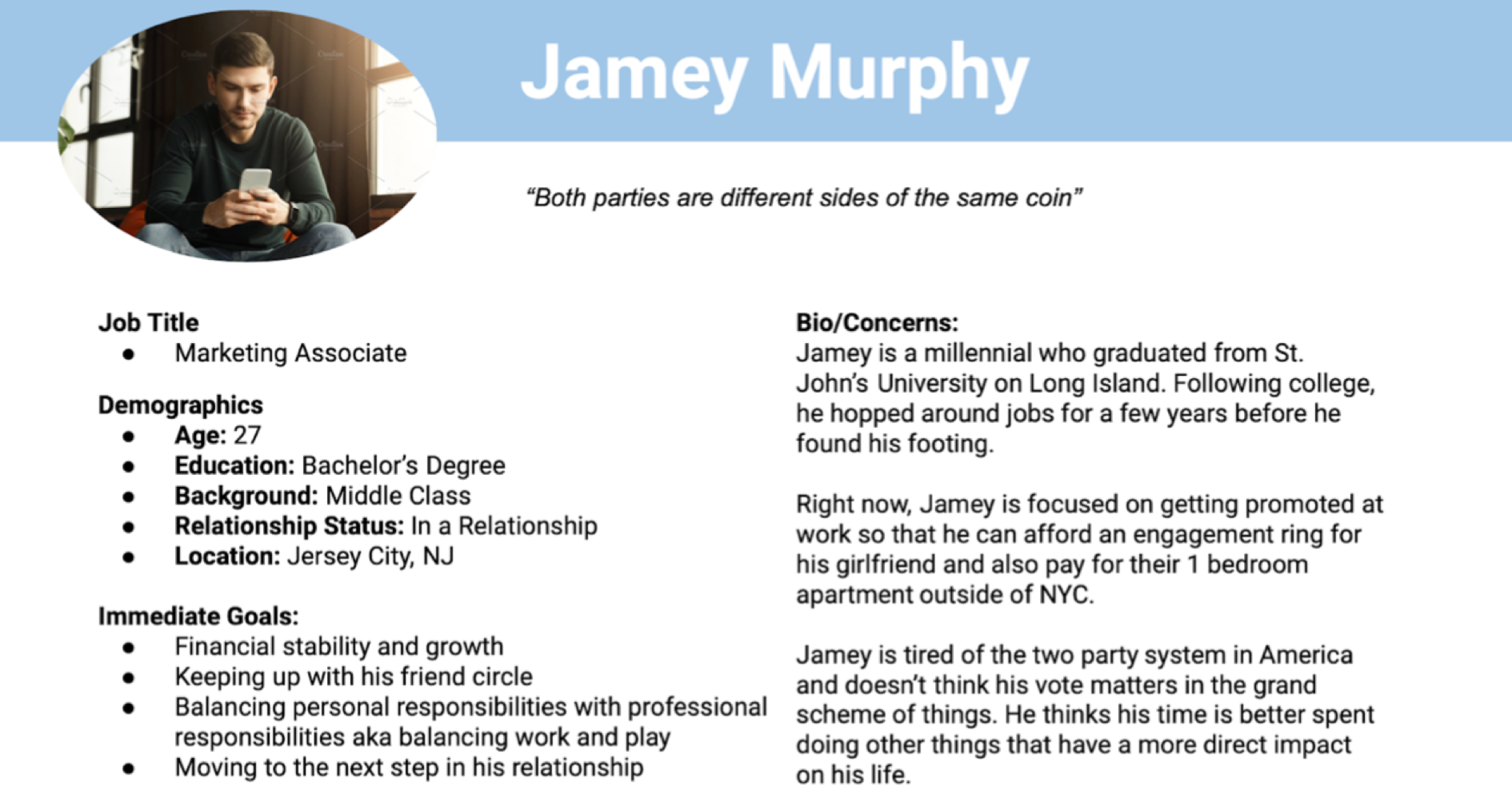 Jamey Murphy

"Both parties are different sides of the same coin"

Job Title
• Marketing Associate

Demographics
• Age: 27
• Education: Bachelor's Degree
• Background: Middle Class
• Relationship Status: In a Relationship
• Location: Jersey City, NJ

Immediate Goals:
• Financial stability and growth
• Keeping up with his friend circle
• Balancing personal responsibilities with professional responsibilities aka balancing work and play
• Moving to the next step in his relationship

Bio/Concerns:
Jamey is a millennial who graduated from St. John's University on Long Island. Following college, he hopped around jobs for a few years before he found his footing.

Right now, Jamey is focused on getting promoted at work so that he can afford an engagement ring for his girlfriend and also pay for their 1 bedroom apartment outside of NYC.

Jamey is tired of the two party system in America and doesn't think his vote matters in the grand scheme of things. He thinks his time is better spent doing other things that have a more direct impact on his life.